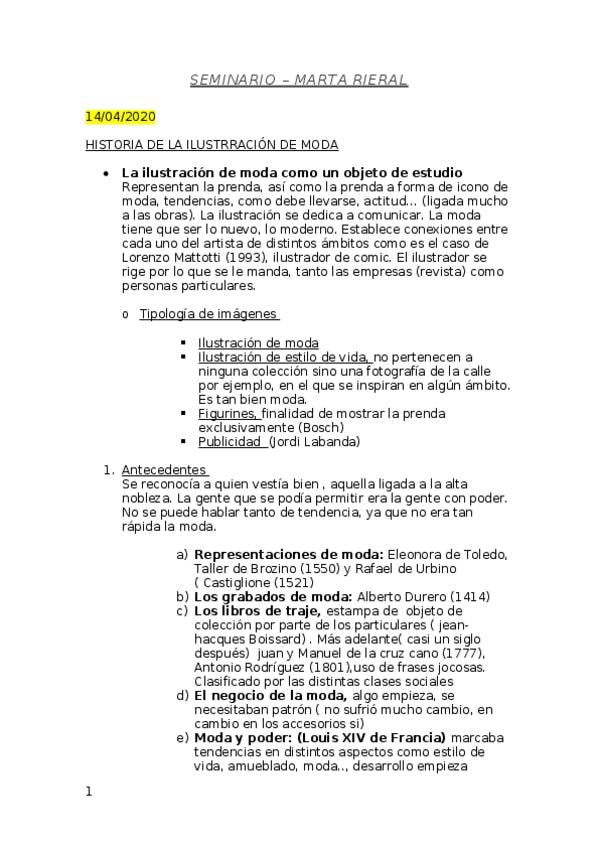 SEMINARIO – MARTA RIERAL

14/04/2020

HISTORIA DE LA ILUSTRRACIÓN DE MODA

• **La ilustración de moda como un objeto de estudio** Representan la prenda, así como la prenda a forma de icono de moda, tendencias, como debe llevarse, actitud... (ligada mucho a las obras). La ilustración se dedica a comunicar. La moda tiene que ser lo nuevo, lo moderno. Establece conexiones entre cada uno del artista de distintos ámbitos como es el caso de Lorenzo Mattotti (1993), ilustrador de comic. El ilustrador se rige por lo que se le manda, tanto las empresas (revista) como personas particulares.

o Tipología de imágenes

▪ Ilustración de moda
▪ Ilustración de estilo de vida, no pertenecen a ninguna colección sino una fotografía de la calle por ejemplo, en el que se inspiran en algún ámbito. Es tan bien moda.
▪ Figurines, finalidad de mostrar la prenda exclusivamente (Bosch)
▪ Publicidad (Jordi Labanda)

1. Antecedentes
Se reconocía a quien vestía bien , aquella ligada a la alta nobleza. La gente que se podía permitir era la gente con poder. No se puede hablar tanto de tendencia, ya que no era tan rápida la moda.

a) **Representaciones de moda:** Eleonora de Toledo, Taller de Brozino (1550) y Rafael de Urbino ( Castiglione (1521)
b) **Los grabados de moda:** Alberto Durero (1414)
c) **Los libros de traje,** estampa de objeto de colección por parte de los particulares ( jean-hacques Boissard) . Más adelante( casi un siglo después) juan y Manuel de la cruz cano (1777), Antonio Rodríguez (1801),uso de frases jocosas. Clasificado por las distintas clases sociales
d) **El negocio de la moda,** algo empieza, se necesitaban patrón ( no sufrió mucho cambio, en cambio en los accesorios si)
e) **Moda y poder: (Louis XIV de Francia)** marcaba tendencias en distintos aspectos como estilo de vida, amueblado, moda.., desarrollo empieza

1